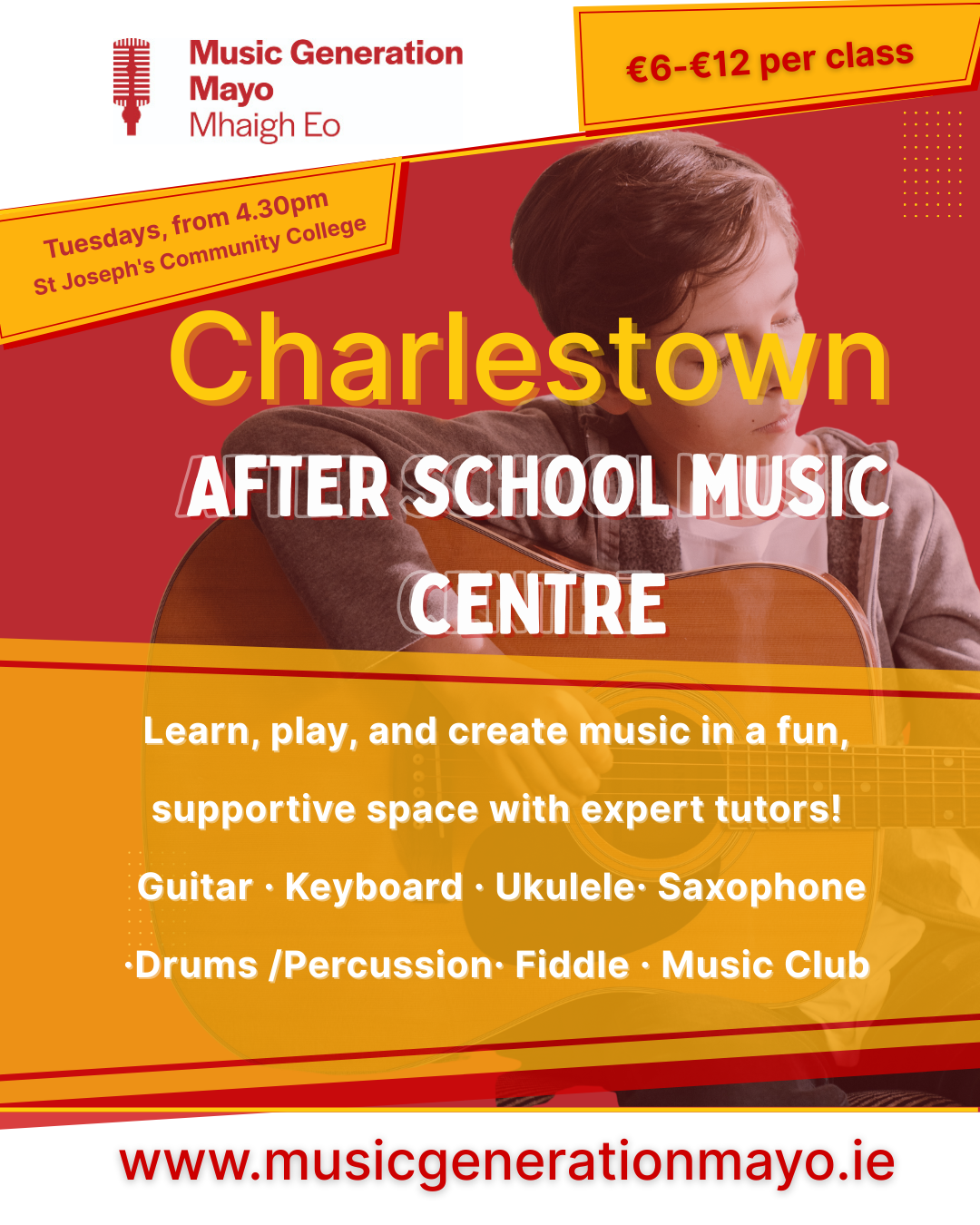 Music Generation Mayo
Mhaigh Eo

€6-€12 per class

Tuesdays, from 4.30pm
St Joseph's Community College

Charlestown

AFTER SCHOOL MUSIC CENTRE

Learn, play, and create music in a fun, supportive space with expert tutors!

Guitar · Keyboard · Ukulele· Saxophone ·Drums /Percussion· Fiddle · Music Club

www.musicgenerationmayo.ie